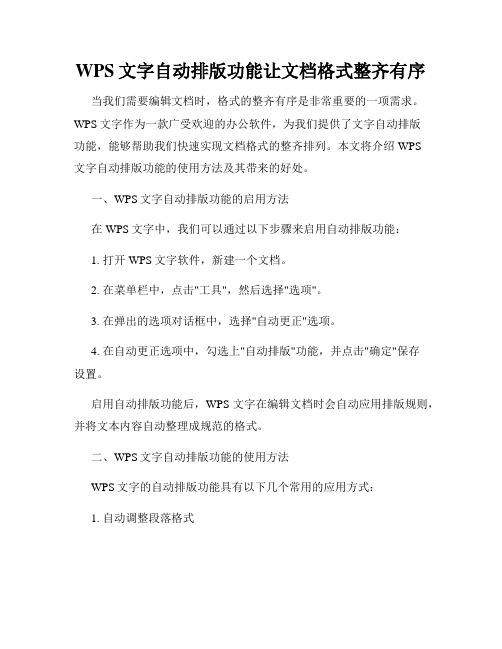 WPS 文字自动排版功能让文档格式整齐有序

当我们需要编辑文档时，格式的整齐有序是非常重要的一项需求。WPS 文字作为一款广受欢迎的办公软件，为我们提供了文字自动排版功能，能够帮助我们快速实现文档格式的整齐排列。本文将介绍 WPS 文字自动排版功能的使用方法及其带来的好处。

一、WPS 文字自动排版功能的启用方法

在 WPS 文字中，我们可以通过以下步骤来启用自动排版功能：

1. 打开 WPS 文字软件，新建一个文档。

2. 在菜单栏中，点击"工具"，然后选择"选项"。

3. 在弹出的选项对话框中，选择"自动更正"选项。

4. 在自动更正选项中，勾选上"自动排版"功能，并点击"确定"保存设置。

启用自动排版功能后，WPS 文字在编辑文档时会自动应用排版规则，并将文本内容自动整理成规范的格式。

二、WPS 文字自动排版功能的使用方法

WPS 文字的自动排版功能具有以下几个常用的应用方式：

1. 自动调整段落格式